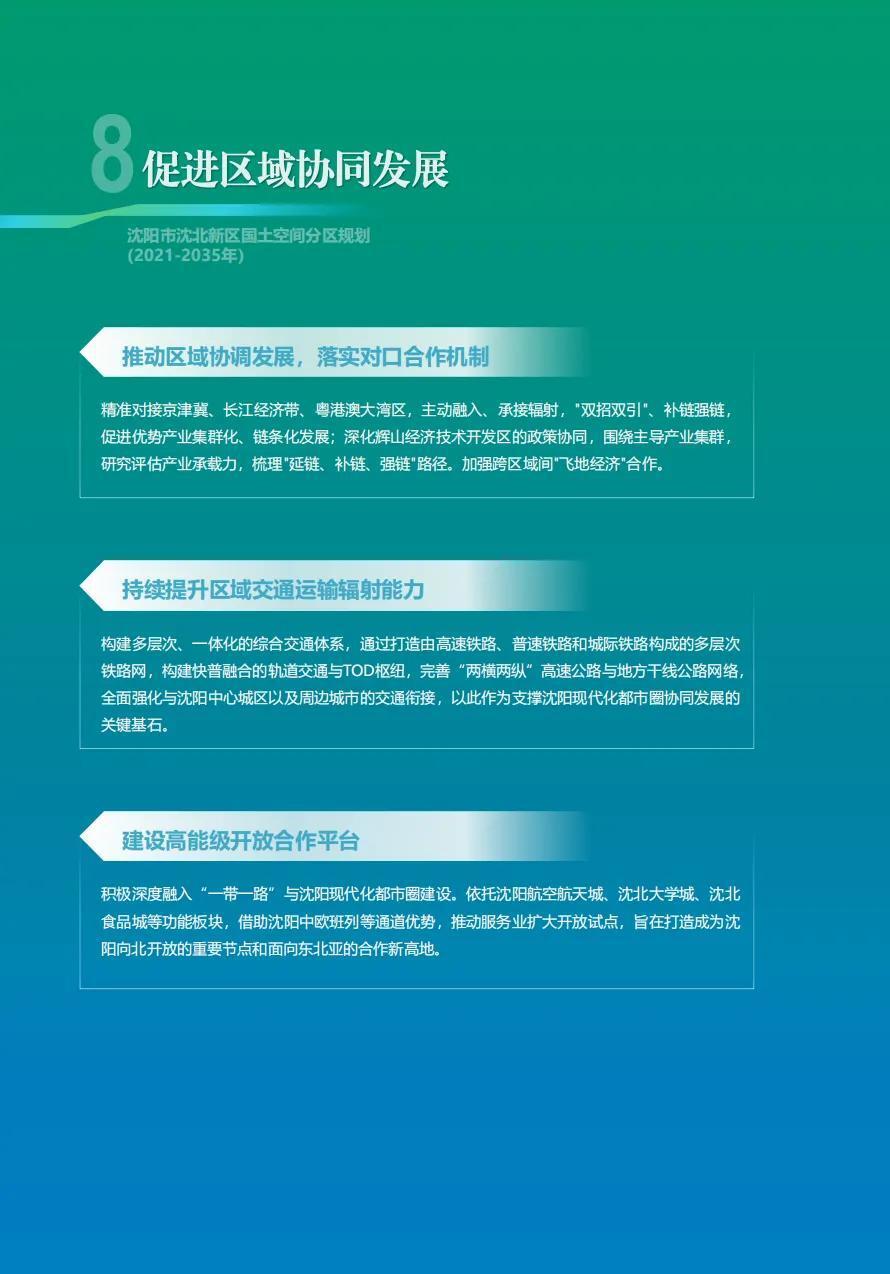 8 促进区域协同发展

沈阳市沈北新区国土空间分区规划 (2021-2035年)

推动区域协调发展，落实对口合作机制

精准对接京津冀、长江经济带、粤港澳大湾区，主动融入、承接辐射，"双招双引"、补链强链，促进优势产业集群化、链条化发展；深化辉山经济技术开发区的政策协同，围绕主导产业集群，研究评估产业承载力，梳理"延链、补链、强链"路径。加强跨区域间"飞地经济"合作。

持续提升区域交通运输辐射能力

构建多层次、一体化的综合交通体系，通过打造由高速铁路、普速铁路和城际铁路构成的多层次铁路网，构建快普融合的轨道交通与TOD枢纽，完善“两横两纵”高速公路与地方干线公路网络，全面强化与沈阳中心城区以及周边城市的交通衔接，以此作为支撑沈阳现代化都市圈协同发展的关键基石。

建设高能级开放合作平台

积极深度融入“一带一路”与沈阳现代化都市圈建设。依托沈阳航空航天城、沈北大学城、沈北食品城等功能板块，借助沈阳中欧班列等通道优势，推动服务业扩大开放试点，旨在打造成为沈阳向北开放的重要节点和面向东北亚的合作新高地。